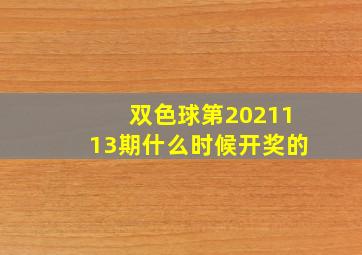 双色球第2021113期什么时候开奖的